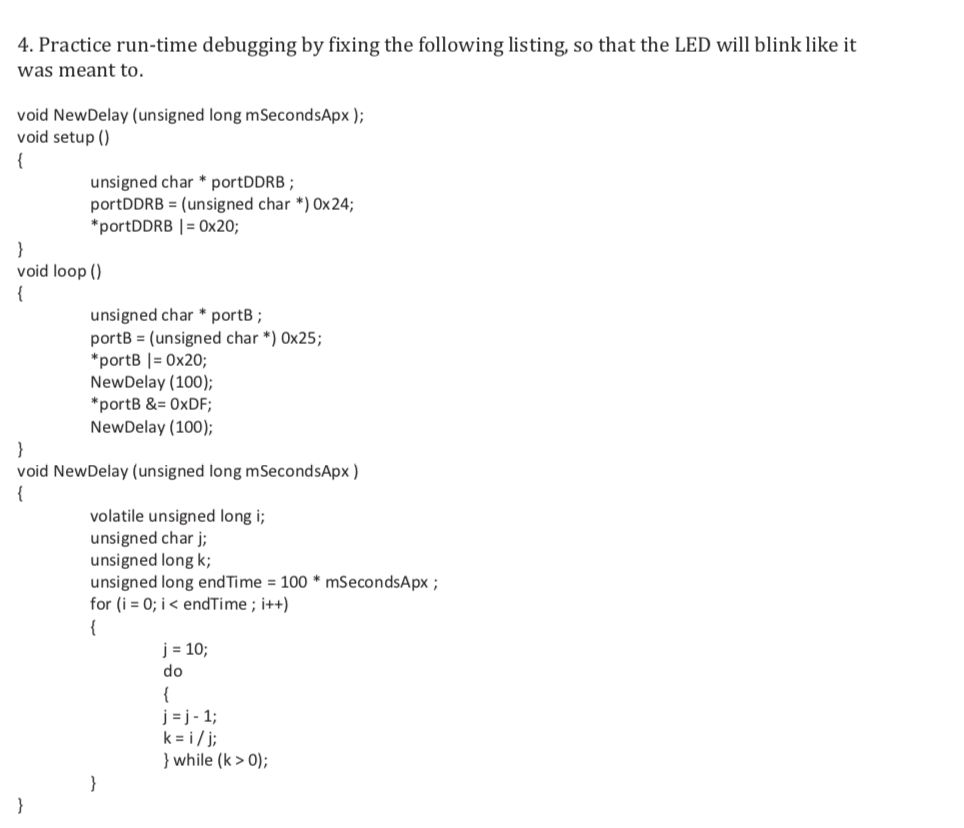 4. Practice run-time debugging by fixing the following listing, so that the LED will blink like it was meant to.

void NewDelay (unsigned long mSecondsApx );
void setup ()
{
unsigned char * portDDRB ;
portDDRB = (unsigned char *) 0x24;
*portDDRB |= 0x20;
}
void loop ()
{
unsigned char * portB ;
portB = (unsigned char *) 0x25;
*portB |= 0x20;
NewDelay (100);
*portB &= 0xDF;
NewDelay (100);
}
void NewDelay (unsigned long mSecondsApx )
{
volatile unsigned long i;
unsigned char j;
unsigned long k;
unsigned long endTime = 100 * mSecondsApx ;
for (i = 0; i < endTime ; i++)
{
j = 10;
do
{
j = j - 1;
k = i / j;
} while (k > 0);
}
}